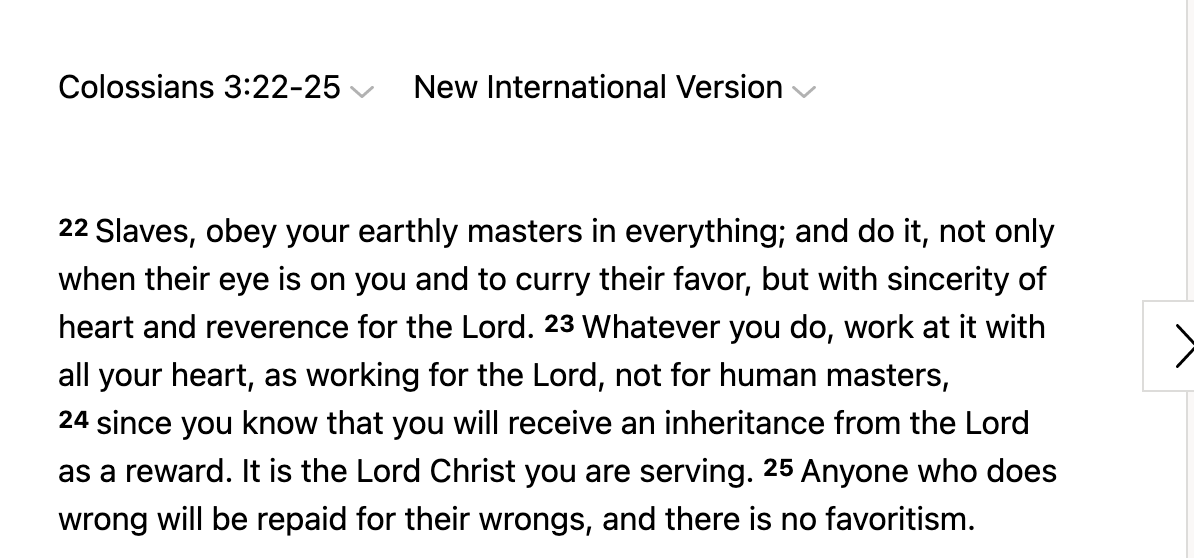 Colossians 3:22-25 New International Version

22 Slaves, obey your earthly masters in everything; and do it, not only when their eye is on you and to curry their favor, but with sincerity of heart and reverence for the Lord. 23 Whatever you do, work at it with all your heart, as working for the Lord, not for human masters, 24 since you know that you will receive an inheritance from the Lord as a reward. It is the Lord Christ you are serving. 25 Anyone who does wrong will be repaid for their wrongs, and there is no favoritism.